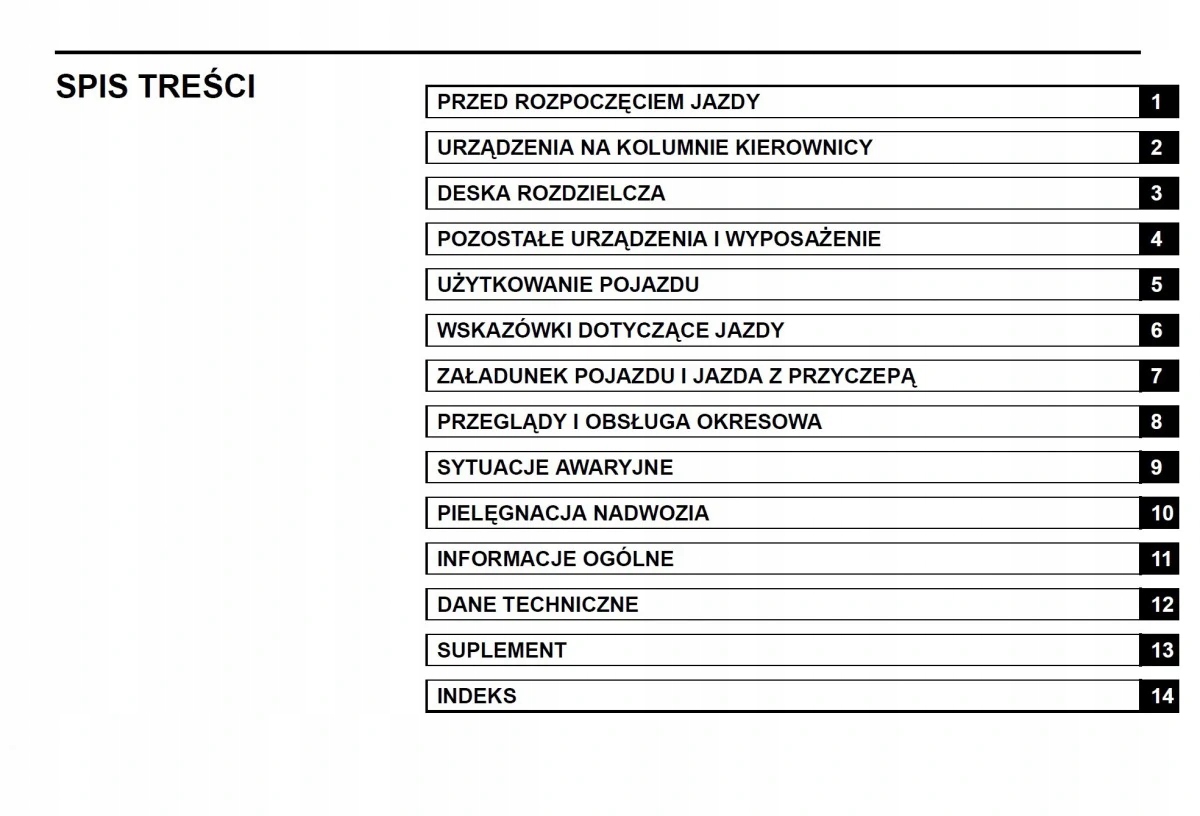 SPIS TREŚCI

PRZED ROZPOCZĘCIEM JAZDY 1

URZĄDZENIA NA KOLUMNIE KIEROWNICY 2

DESKA ROZDZIELCZA 3

POZOSTAŁE URZĄDZENIA I WYPOSAŻENIE 4

UŻYTKOWANIE POJAZDU 5

WSKAZÓWKI DOTYCZĄCE JAZDY 6

ZAŁADUNEK POJAZDU I JAZDA Z PRZYCZEPĄ 7

PRZEGLĄDY I OBSŁUGA OKRESOWA 8

SYTUACJE AWARYJNE 9

PIELĘGNACJA NADWOZIA 10

INFORMACJE OGÓLNE 11

DANE TECHNICZNE 12

SUPLEMENT 13

INDEKS 14